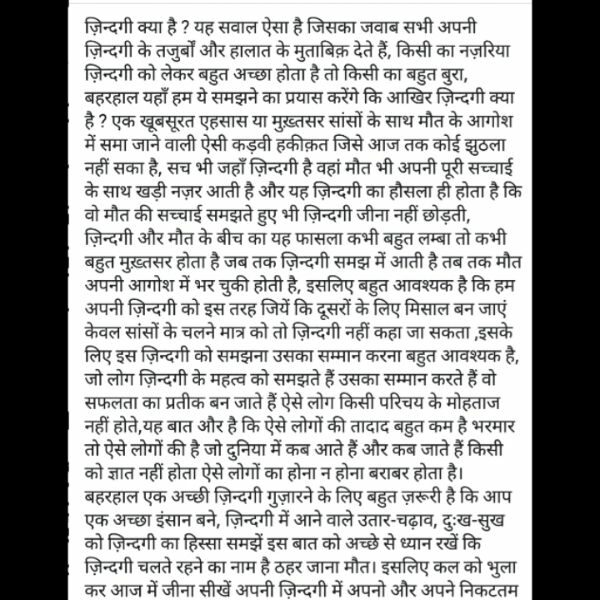 ज़िन्दगी क्या है ? यह सवाल ऐसा है जिसका जवाब सभी अपनी ज़िन्दगी के तजुर्बों और हालात के मुताबिक़ देते हैं, किसी का नज़रिया ज़िन्दगी को लेकर बहुत अच्छा होता है तो किसी का बहुत बुरा, बहरहाल यहाँ हम ये समझने का प्रयास करेंगे कि आखिर ज़िन्दगी क्या है ? एक खूबसूरत एहसास या मुख़्तसर सांसों के साथ मौत के आगोश में समा जाने वाली ऐसी कड़वी हकीक़त जिसे आज तक कोई झुठला नहीं सका है, सच भी जहाँ ज़िन्दगी है वहां मौत भी अपनी पूरी सच्चाई के साथ खड़ी नज़र आती है और यह ज़िन्दगी का हौसला ही होता है कि वो मौत की सच्चाई समझते हुए भी ज़िन्दगी जीना नहीं छोड़ती, ज़िन्दगी और मौत के बीच का यह फासला कभी बहुत लम्बा तो कभी बहुत मुख़्तसर होता है जब तक ज़िन्दगी समझ में आती है तब तक मौत अपनी आगोश में भर चुकी होती है, इसलिए बहुत आवश्यक है कि हम अपनी ज़िन्दगी को इस तरह जियें कि दूसरों के लिए मिसाल बन जाएं केवल सांसों के चलने मात्र को तो ज़िन्दगी नहीं कहा जा सकता ,इसके लिए इस ज़िन्दगी को समझना उसका सम्मान करना बहुत आवश्यक है, जो लोग ज़िन्दगी के महत्व को समझते हैं उसका सम्मान करते हैं वो सफलता का प्रतीक बन जाते हैं ऐसे लोग किसी परिचय के मोहताज नहीं होते,यह बात और है कि ऐसे लोगों की तादाद बहुत कम है भरमार तो ऐसे लोगों की है जो दुनिया में कब आते हैं और कब जाते हैं किसी को ज्ञात नहीं होता ऐसे लोगों का होना न होना बराबर होता है।
बहरहाल एक अच्छी ज़िन्दगी गुज़ारने के लिए बहुत ज़रूरी है कि आप एक अच्छा इंसान बने, ज़िन्दगी में आने वाले उतार-चढ़ाव, दुःख-सुख को ज़िन्दगी का हिस्सा समझें इस बात को अच्छे से ध्यान रखें कि ज़िन्दगी चलते रहने का नाम है ठहर जाना मौत। इसलिए कल को भुला कर आज में जीना सीखें अपनी ज़िन्दगी में अपनो और अपने निकटतम